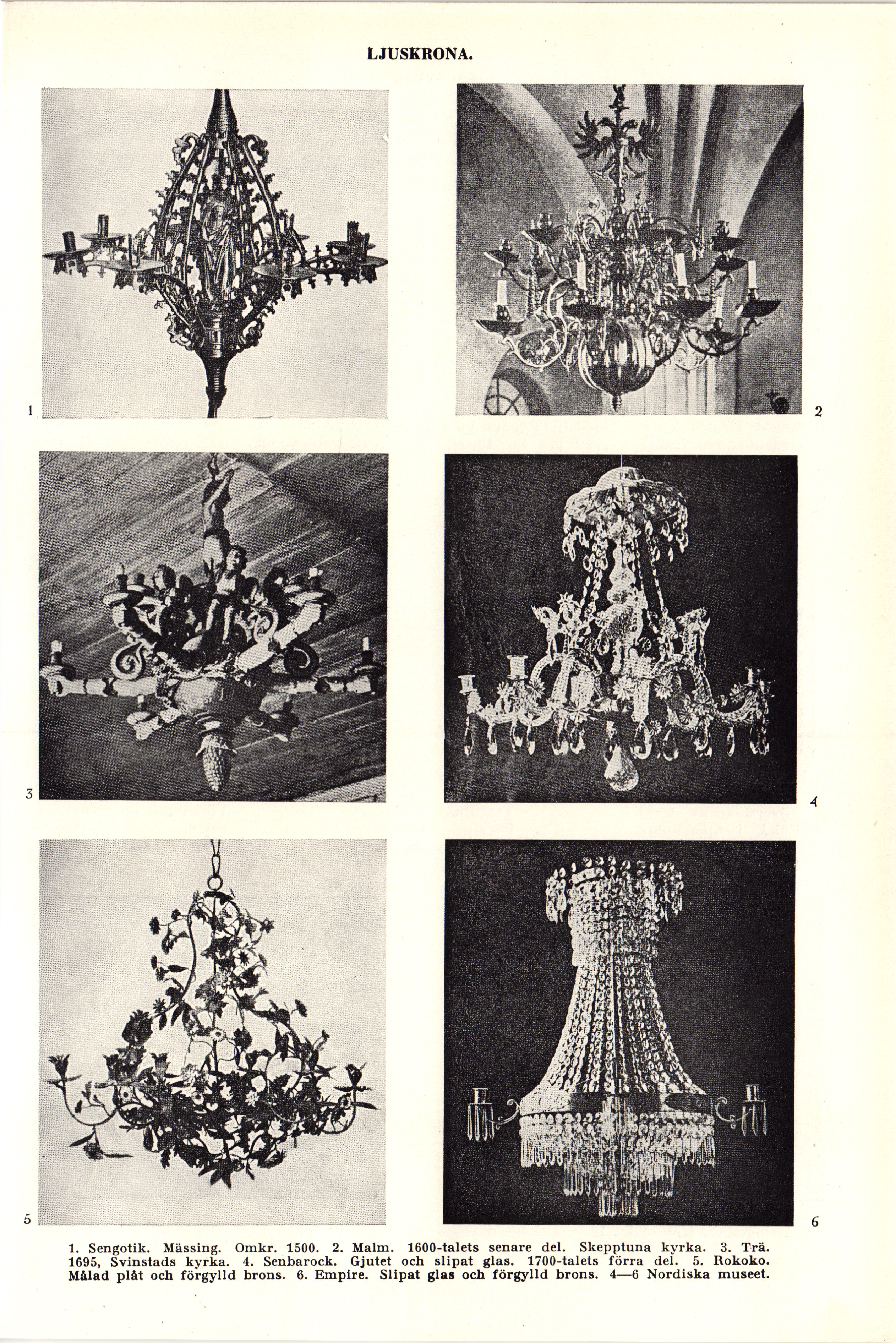 LJUSKRONA.

1

2

3

4

5

6

1. Sengotik. Mässing. Omkr. 1500. 2. Malm. 1600-talets senare del. Skepptuna kyrka. 3. Trä. 1695, Svinstads kyrka. 4. Senbarock. Gjutet och slipat glas. 1700-talets förra del. 5. Rokoko. Målad plåt och förgylld brons. 6. Empire. Slipat glas och förgylld brons. 4—6 Nordiska museet.